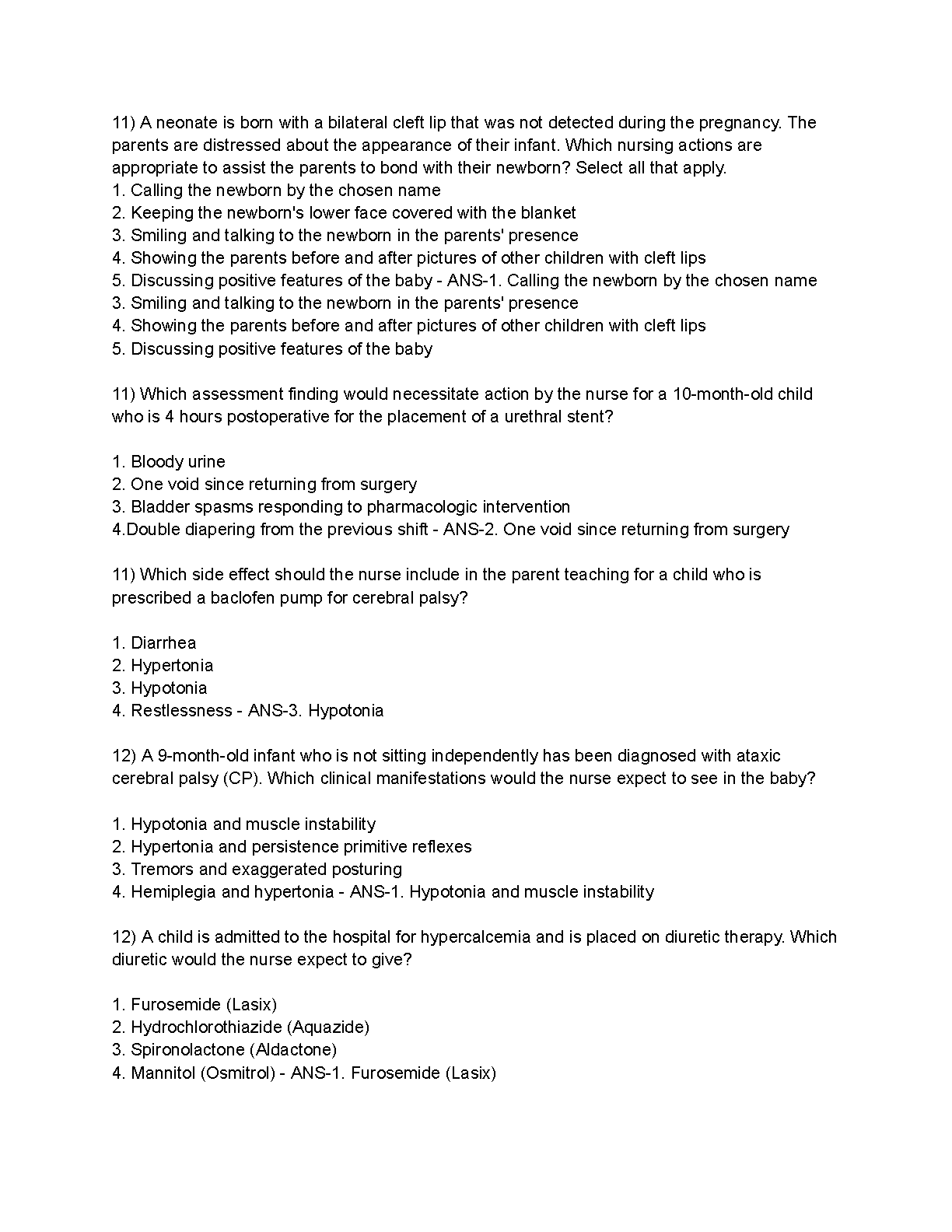 11) A neonate is born with a bilateral cleft lip that was not detected during the pregnancy. The parents are distressed about the appearance of their infant. Which nursing actions are appropriate to assist the parents to bond with their newborn? Select all that apply.
1. Calling the newborn by the chosen name
2. Keeping the newborn's lower face covered with the blanket
3. Smiling and talking to the newborn in the parents' presence
4. Showing the parents before and after pictures of other children with cleft lips
5. Discussing positive features of the baby - ANS-1. Calling the newborn by the chosen name
3. Smiling and talking to the newborn in the parents' presence
4. Showing the parents before and after pictures of other children with cleft lips
5. Discussing positive features of the baby

11) Which assessment finding would necessitate action by the nurse for a 10-month-old child who is 4 hours postoperative for the placement of a urethral stent?

1. Bloody urine
2. One void since returning from surgery
3. Bladder spasms responding to pharmacologic intervention
4.Double diapering from the previous shift - ANS-2. One void since returning from surgery

11) Which side effect should the nurse include in the parent teaching for a child who is prescribed a baclofen pump for cerebral palsy?

1. Diarrhea
2. Hypertonia
3. Hypotonia
4. Restlessness - ANS-3. Hypotonia

12) A 9-month-old infant who is not sitting independently has been diagnosed with ataxic cerebral palsy (CP). Which clinical manifestations would the nurse expect to see in the baby?

1. Hypotonia and muscle instability
2. Hypertonia and persistence primitive reflexes
3. Tremors and exaggerated posturing
4. Hemiplegia and hypertonia - ANS-1. Hypotonia and muscle instability

12) A child is admitted to the hospital for hypercalcemia and is placed on diuretic therapy. Which diuretic would the nurse expect to give?

1. Furosemide (Lasix)
2. Hydrochlorothiazide (Aquazide)
3. Spironolactone (Aldactone)
4. Mannitol (Osmitrol) - ANS-1. Furosemide (Lasix)